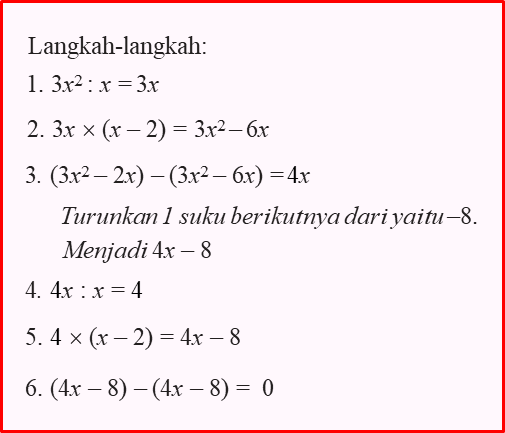 Langkah-langkah:

1. $3x^2 : x = 3x$

2. $3x \times (x - 2) = 3x^2 - 6x$

3. $(3x^2 - 2x) - (3x^2 - 6x) = 4x$

Turunkan 1 suku berikutnya dari yaitu $-8$. Menjadi $4x - 8$

4. $4x : x = 4$

5. $4 \times (x - 2) = 4x - 8$

6. $(4x - 8) - (4x - 8) = 0$